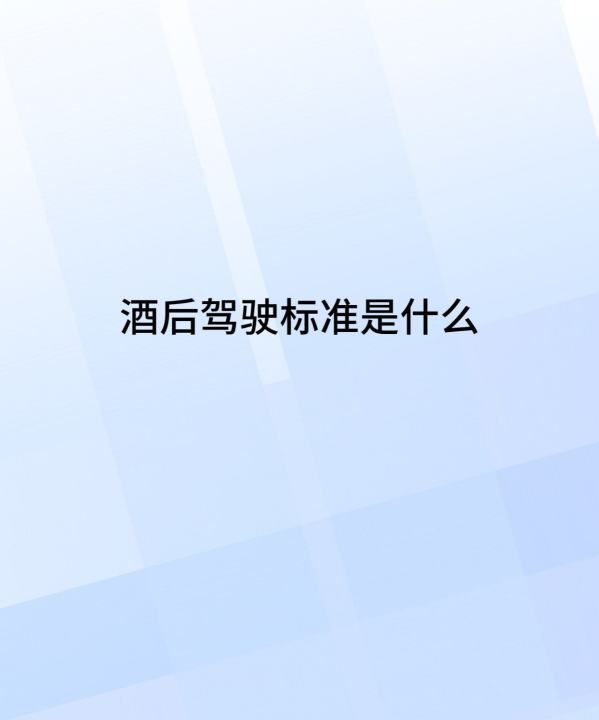 酒后驾驶标准是什么